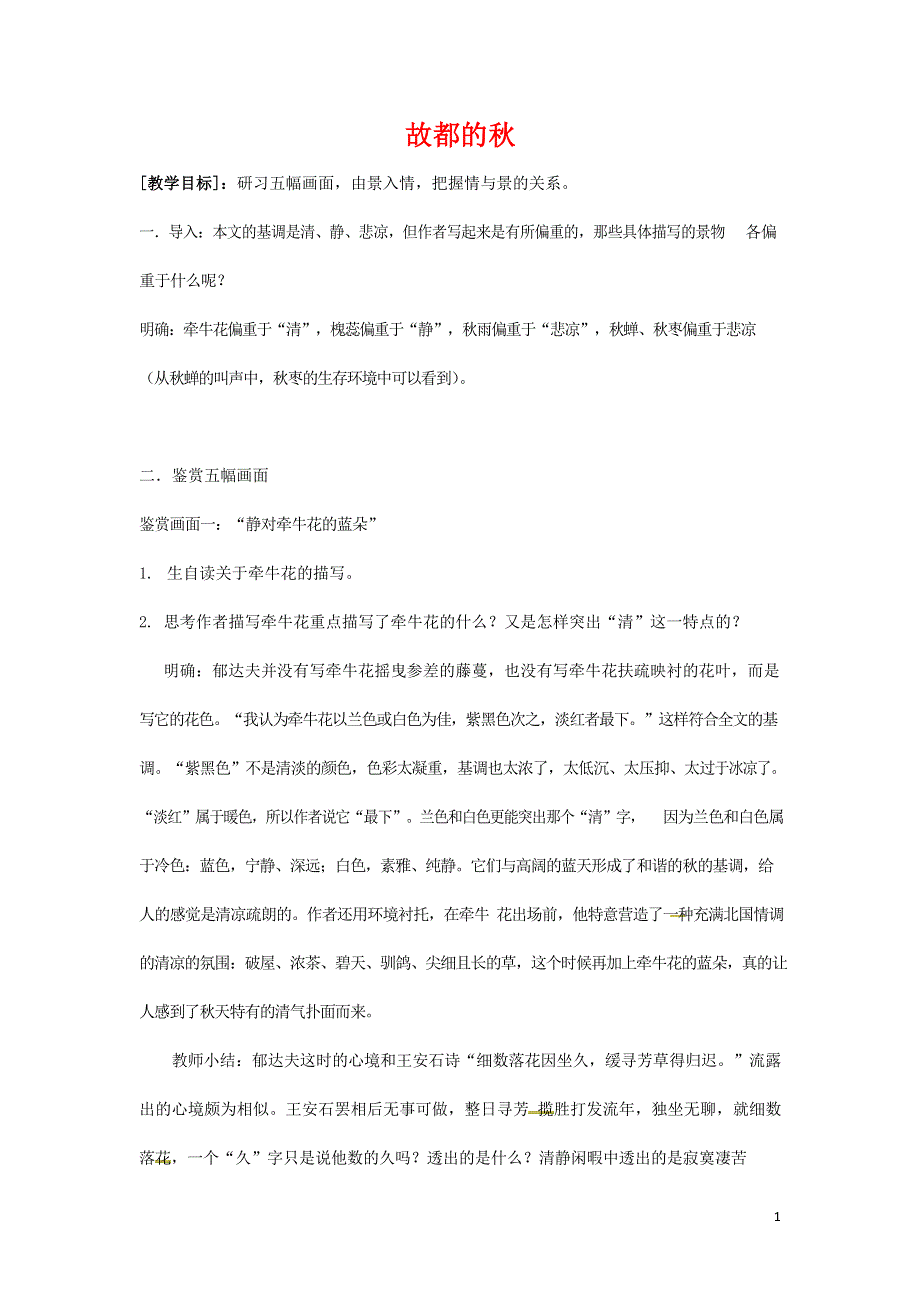 故都的秋

[教学目标]：研习五幅画面，由景入情，把握情与景的关系。

一．导入：本文的基调是清、静、悲凉，但作者写起来是有所偏重的，那些具体描写的景物　各偏重于什么呢？

明确：牵牛花偏重于“清”，槐蕊偏重于“静”，秋雨偏重于“悲凉”，秋蝉、秋枣偏重于悲凉（从秋蝉的叫声中，秋枣的生存环境中可以看到）。

二．鉴赏五幅画面

鉴赏画面一：“静对牵牛花的蓝朵”

1. 生自读关于牵牛花的描写。

2. 思考作者描写牵牛花重点描写了牵牛花的什么？又是怎样突出“清”这一特点的？

明确：郁达夫并没有写牵牛花摇曳参差的藤蔓，也没有写牵牛花扶疏映衬的花叶，而是写它的花色。“我认为牵牛花以兰色或白色为佳，紫黑色次之，淡红者最下。”这样符合全文的基调。“紫黑色”不是清淡的颜色，色彩太凝重，基调也太浓了，太低沉、太压抑、太过于冰凉了。“淡红”属于暖色，所以作者说它“最下”。兰色和白色更能突出那个“清”字，　因为兰色和白色属于冷色：蓝色，宁静、深远；白色，素雅、纯静。它们与高阔的蓝天形成了和谐的秋的基调，给人的感觉是清凉疏朗的。作者还用环境衬托，在牵牛 花出场前，他特意营造了一种充满北国情调的清凉的氛围：破屋、浓茶、碧天、驯鸽、尖细且长的草，这个时候再加上牵牛花的蓝朵，真的让人感到了秋天特有的清气扑面而来。

教师小结：郁达夫这时的心境和王安石诗“细数落花因坐久，缓寻芳草得归迟。”流露出的心境颇为相似。王安石罢相后无事可做，整日寻芳 揽胜打发流年，独坐无聊，就细数落花，一个“久”字只是说他数的久吗？透出的是什么？清静闲暇中透出的是寂寞凄苦

1